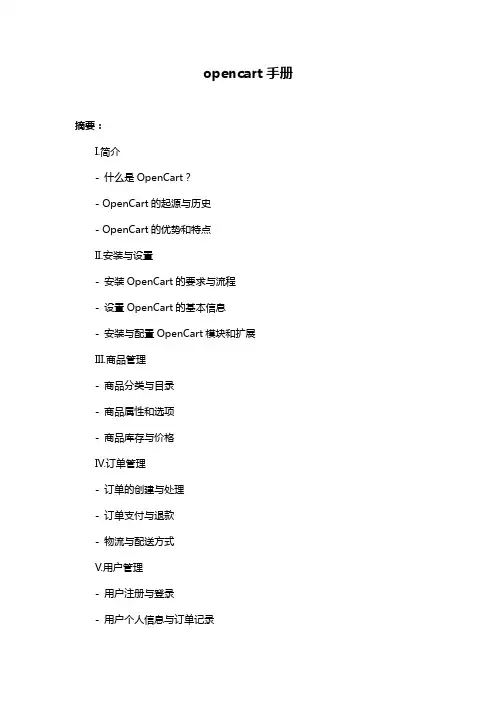 opencart 手册

摘要：

I.简介

- 什么是 OpenCart？

- OpenCart 的起源与历史

- OpenCart 的优势和特点

II.安装与设置

- 安装 OpenCart 的要求与流程

- 设置 OpenCart 的基本信息

- 安装与配置 OpenCart 模块和扩展

III.商品管理

- 商品分类与目录

- 商品属性和选项

- 商品库存与价格

IV.订单管理

- 订单的创建与处理

- 订单支付与退款

- 物流与配送方式

V.用户管理

- 用户注册与登录

- 用户个人信息与订单记录